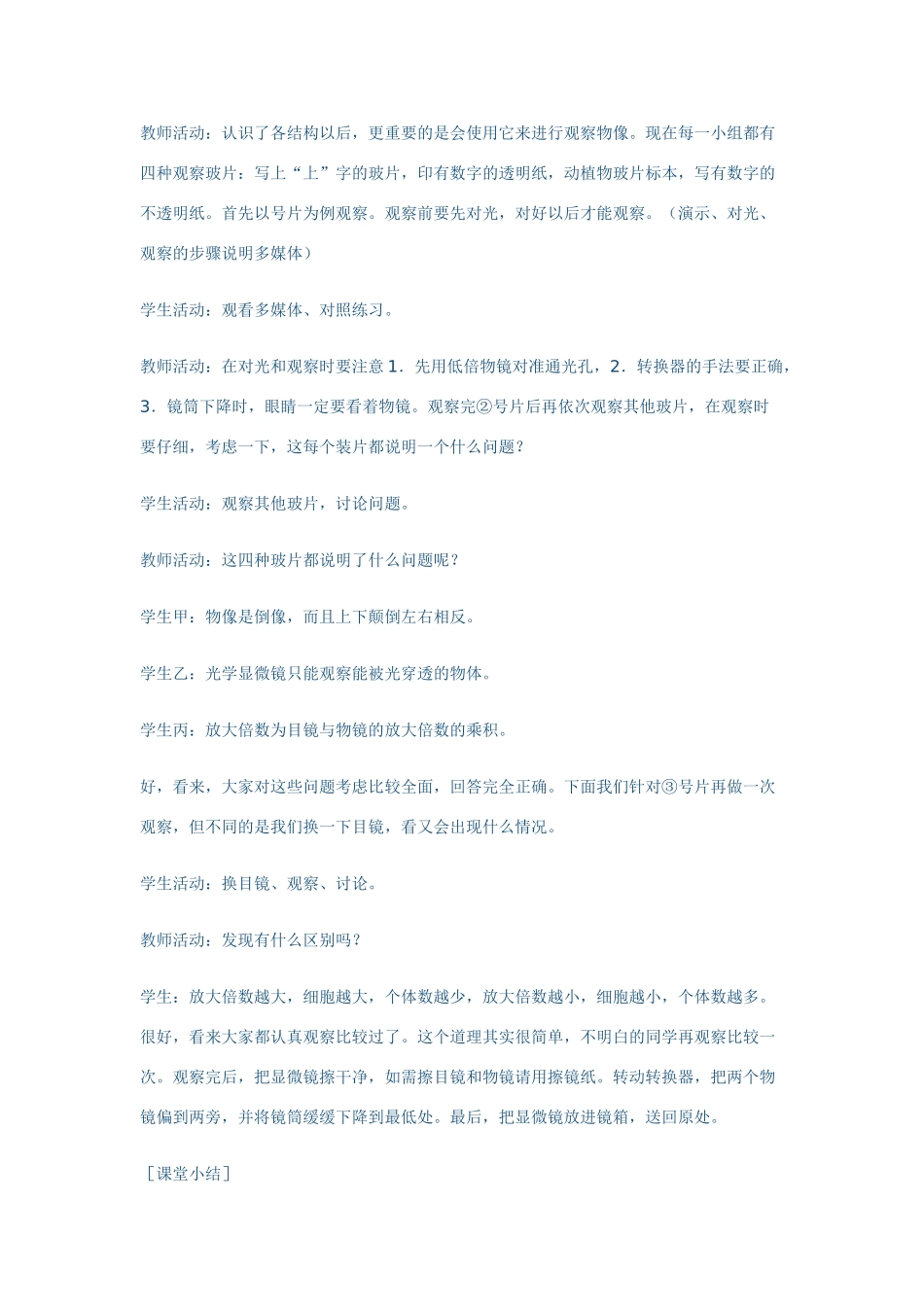 教师活动：认识了各结构以后，更重要的是会使用它来进行观察物像。现在每一小组都有四种观察玻片：写上“上”字的玻片，印有数字的透明纸，动植物玻片标本，写有数字的不透明纸。首先以号片为例观察。观察前要先对光，对好以后才能观察。（演示、对光、观察的步骤说明多媒体）

学生活动：观看多媒体、对照练习。

教师活动：在对光和观察时要注意1．先用低倍物镜对准通光孔，2．转换器的手法要正确，3．镜筒下降时，眼睛一定要看着物镜。观察完②号片后再依次观察其他玻片，在观察时要仔细，考虑一下，这每个装片都说明一个什么问题？

学生活动：观察其他玻片，讨论问题。

教师活动：这四种玻片都说明了什么问题呢？

学生甲：物像是倒像，而且上下颠倒左右相反。

学生乙：光学显微镜只能观察能被光穿透的物体。

学生丙：放大倍数为目镜与物镜的放大倍数的乘积。

好，看来，大家对这些问题考虑比较全面，回答完全正确。下面我们针对③号片再做一次观察，但不同的是我们换一下目镜，看又会出现什么情况。

学生活动：换目镜、观察、讨论。

教师活动：发现有什么区别吗？

学生：放大倍数越大，细胞越大，个体数越少，放大倍数越小，细胞越小，个体数越多。很好，看来大家都认真观察比较过了。这个道理其实很简单，不明白的同学再观察比较一次。观察完后，把显微镜擦干净，如需擦目镜和物镜请用擦镜纸。转动转换器，把两个物镜偏到两旁，并将镜筒缓缓下降到最低处。最后，把显微镜放进镜箱，送回原处。

［课堂小结］